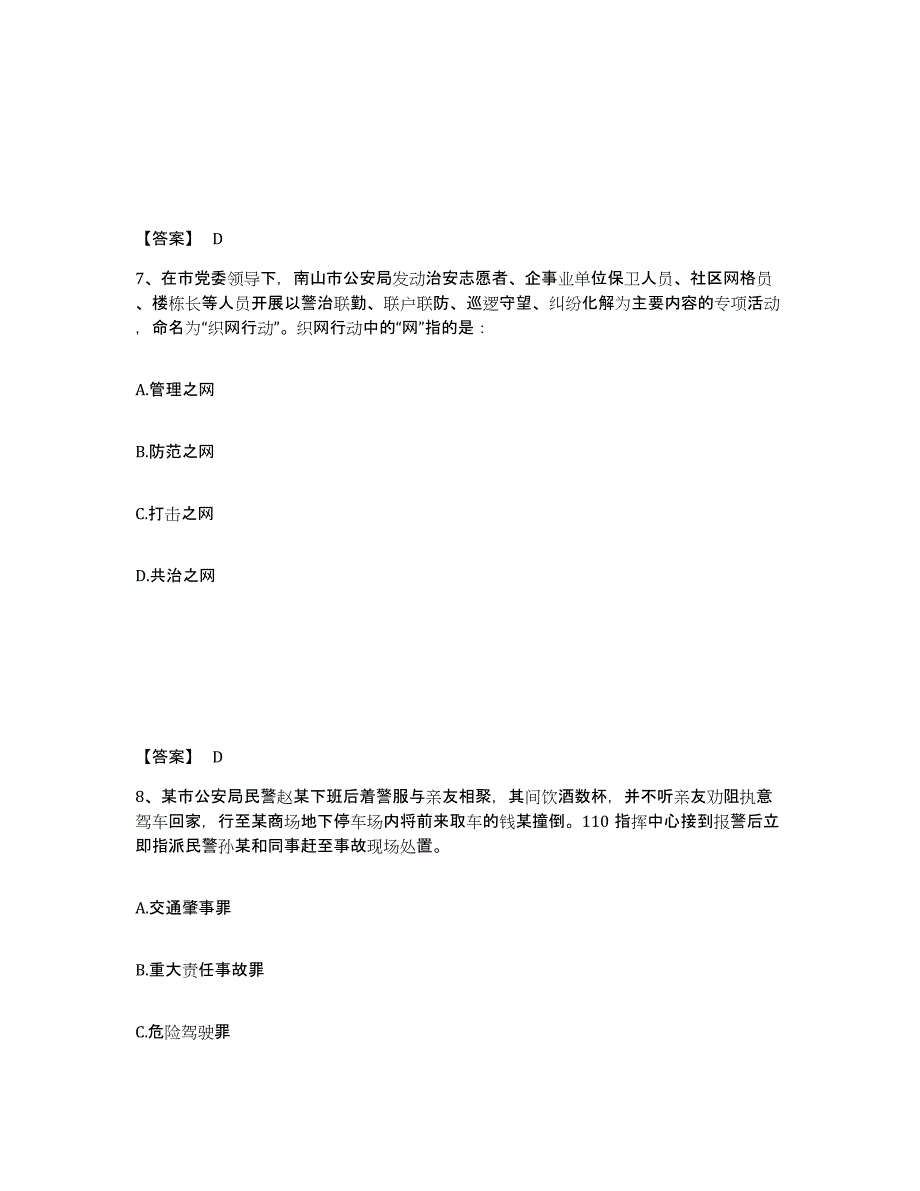 【答案】 D

7、在市党委领导下，南山市公安局发动治安志愿者、企事业单位保卫人员、社区网格员、楼栋长等人员开展以警治联勤、联户联防、巡逻守望、纠纷化解为主要内容的专项活动，命名为“织网行动”。织网行动中的“网”指的是：

A.管理之网

B.防范之网

C.打击之网

D.共治之网

【答案】 D

8、某市公安局民警赵某下班后着警服与亲友相聚，其间饮酒数杯，并不听亲友劝阻执意驾车回家，行至某商场地下停车场内将前来取车的钱某撞倒。110 指挥中心接到报警后立即指派民警孙某和同事赶至事故现场处置。

A.交通肇事罪

B.重大责任事故罪

C.危险驾驶罪